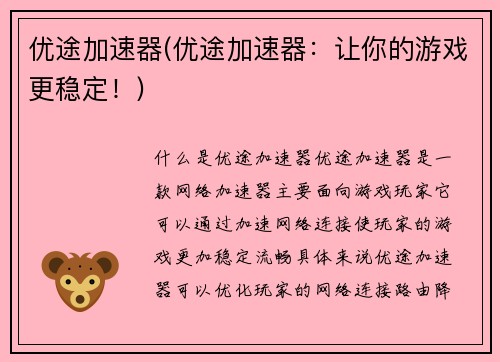 优途加速器(优途加速器：让你的游戏更稳定！)

什么是优途加速器优途加速器是一款网络加速器主要面向游戏玩家它可以通过加速网络连接使玩家的游戏更加稳定流畅具体来说优途加速器可以优化玩家的网络连接路由降